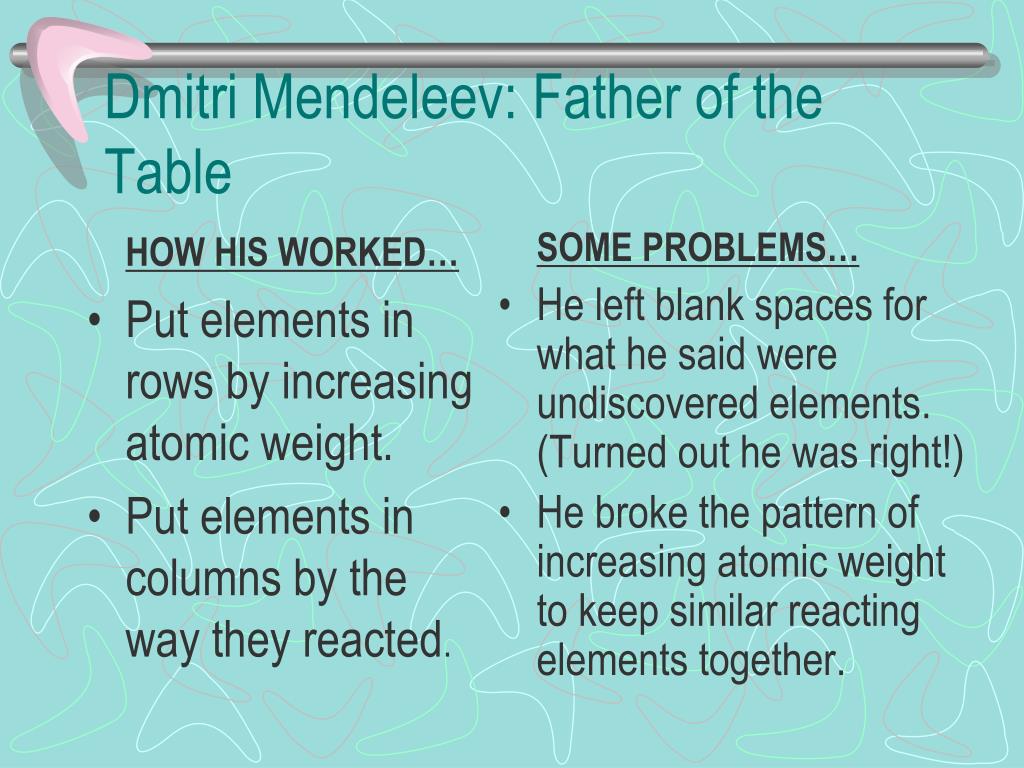 Dmitri Mendeleev: Father of the Table

HOW HIS WORKED…

• Put elements in rows by increasing atomic weight.
• Put elements in columns by the way they reacted.

SOME PROBLEMS…

• He left blank spaces for what he said were undiscovered elements. (Turned out he was right!)
• He broke the pattern of increasing atomic weight to keep similar reacting elements together.